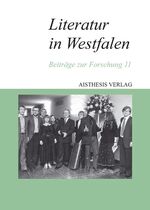 Literatur in Westfalen

Beiträge zur Forschung 11

AISTHESIS VERLAG